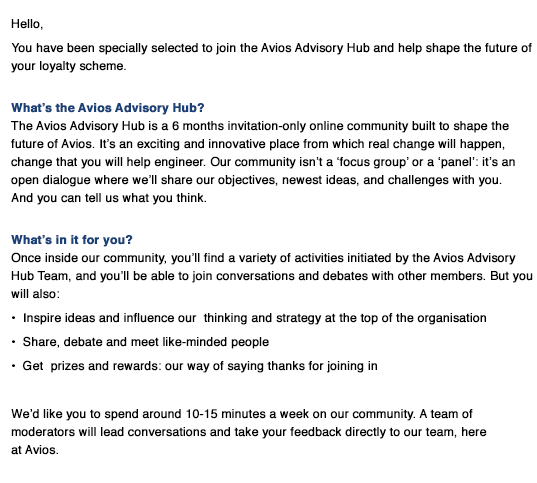 Hello,

You have been specially selected to join the Avios Advisory Hub and help shape the future of your loyalty scheme.

What's the Avios Advisory Hub?
The Avios Advisory Hub is a 6 months invitation-only online community built to shape the future of Avios. It's an exciting and innovative place from which real change will happen, change that you will help engineer. Our community isn't a 'focus group' or a 'panel': it's an open dialogue where we'll share our objectives, newest ideas, and challenges with you. And you can tell us what you think.

What's in it for you?
Once inside our community, you'll find a variety of activities initiated by the Avios Advisory Hub Team, and you'll be able to join conversations and debates with other members. But you will also:

• Inspire ideas and influence our thinking and strategy at the top of the organisation
• Share, debate and meet like-minded people
• Get prizes and rewards: our way of saying thanks for joining in

We'd like you to spend around 10-15 minutes a week on our community. A team of moderators will lead conversations and take your feedback directly to our team, here at Avios.